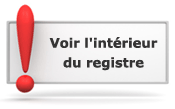 Voir l'intérieur du registre